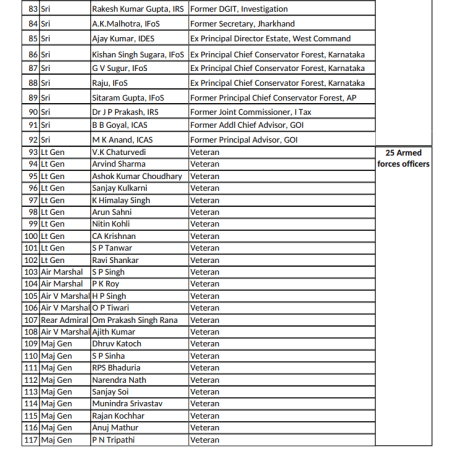 | 83 | Sri | Rakesh Kumar Gupta, IRS | Former DGIT, Investigation | |
|---|---|---|---|---|
| 84 | Sri | A.K.Malhotra, IFoS | Former Secretary, Jharkhand | |
| 85 | Sri | Ajay Kumar, IDES | Ex Principal Director Estate, West Command | |
| 86 | Sri | Kishan Singh Sugara, IFoS | Ex Principal Chief Conservator Forest, Karnataka | |
| 87 | Sri | G V Sugur, IFoS | Ex Principal Chief Conservator Forest, Karnataka | |
| 88 | Sri | Raju, IFoS | Ex Principal Chief Conservator Forest, Karnataka | |
| 89 | Sri | Sitaram Gupta, IFoS | Former Principal Chief Conservator Forest, AP | |
| 90 | Sri | Dr J P Prakash, IRS | Former Joint Commissioner, I Tax | |
| 91 | Sri | B B Goyal, ICAS | Former Addl Chief Advisor, GOI | |
| 92 | Sri | M K Anand, ICAS | Former Principal Advisor, GOI | |
| 93 | Lt Gen | V.K Chaturvedi | Veteran | 25 Armed forces officers |
| 94 | Lt Gen | Arvind Sharma | Veteran | |
| 95 | Lt Gen | Ashok Kumar Choudhary | Veteran | |
| 96 | Lt Gen | Sanjay Kulkarni | Veteran | |
| 97 | Lt Gen | K Himalay Singh | Veteran | |
| 98 | Lt Gen | Arun Sahni | Veteran | |
| 99 | Lt Gen | Nitin Kohli | Veteran | |
| 100 | Lt Gen | CA Krishnan | Veteran | |
| 101 | Lt Gen | S P Tanwar | Veteran | |
| 102 | Lt Gen | Ravi Shankar | Veteran | |
| 103 | Air Marshal | S P Singh | Veteran | |
| 104 | Air Marshal | P K Roy | Veteran | |
| 105 | Air V Marshal | H P Singh | Veteran | |
| 106 | Air V Marshal | O P Tiwari | Veteran | |
| 107 | Rear Admiral | Om Prakash Singh Rana | Veteran | |
| 108 | Air V Marshal | Ajith Kumar | Veteran | |
| 109 | Maj Gen | Dhruv Katoch | Veteran | |
| 110 | Maj Gen | S P Sinha | Veteran | |
| 111 | Maj Gen | RPS Bhaduria | Veteran | |
| 112 | Maj Gen | Narendra Nath | Veteran | |
| 113 | Maj Gen | Sanjay Soi | Veteran | |
| 114 | Maj Gen | Munindra Srivastav | Veteran | |
| 115 | Maj Gen | Rajan Kochhar | Veteran | |
| 116 | Maj Gen | Anuj Mathur | Veteran | |
| 117 | Maj Gen | P N Tripathi | Veteran | |